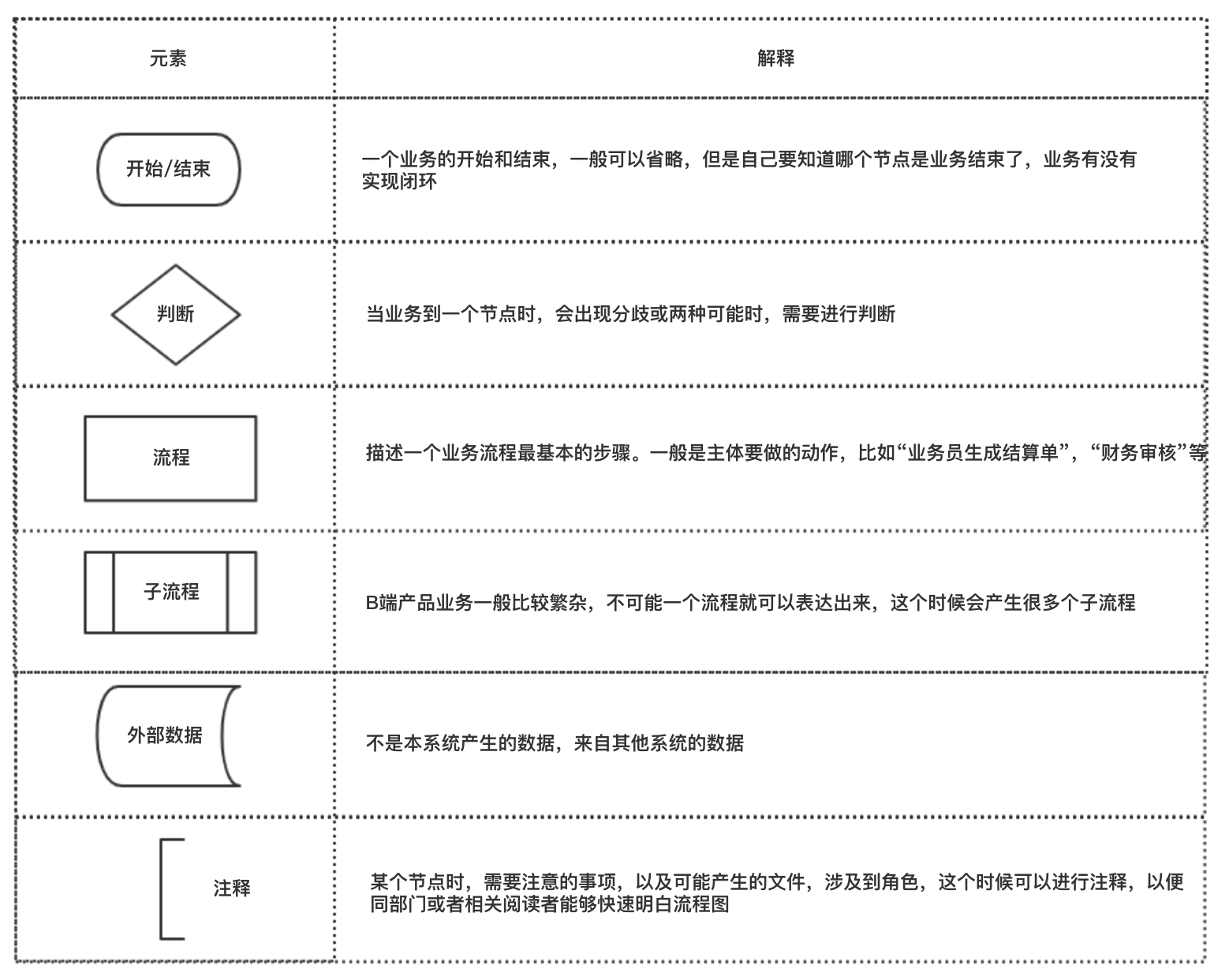 | 元素 | 解释 |
|---|---|
| 开始/结束 | 一个业务的开始和结束，一般可以省略，但是自己要知道哪个节点是业务结束了，业务有没有实现闭环 |
| 判断 | 当业务到一个节点时，会出现分歧或两种可能时，需要进行判断 |
| 流程 | 描述一个业务流程最基本的步骤。一般是主体要做的动作，比如“业务员生成结算单”，“财务审核”等 |
| 子流程 | B端产品业务一般比较繁杂，不可能一个流程就可以表达出来，这个时候会产生很多个子流程 |
| 外部数据 | 不是本系统产生的数据，来自其他系统的数据 |
| 注释 | 某个节点时，需要注意的事项，以及可能产生的文件，涉及到角色，这个时候可以进行注释，以便同部门或者相关阅读者能够快速明白流程图 |